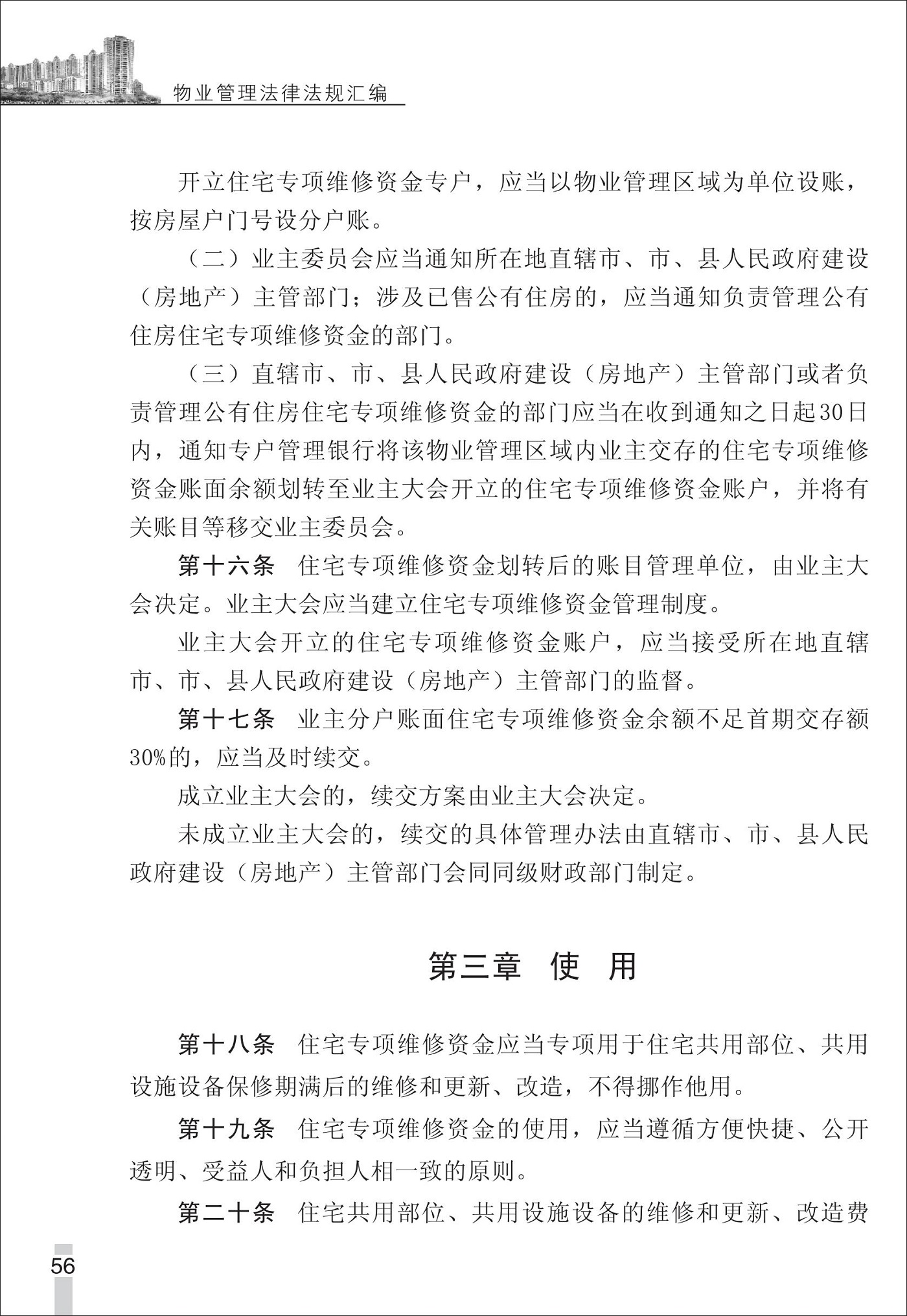 物业管理法律法规汇编

开立住宅专项维修资金专户，应当以物业管理区域为单位设账，按房屋户门号设分户账。

（二）业主委员会应当通知所在地直辖市、市、县人民政府建设（房地产）主管部门；涉及已售公有住房的，应当通知负责管理公有住房住宅专项维修资金的部门。

（三）直辖市、市、县人民政府建设（房地产）主管部门或者负责管理公有住房住宅专项维修资金的部门应当在收到通知之日起30日内，通知专户管理银行将该物业管理区域内业主交存的住宅专项维修资金账面余额划转至业主大会开立的住宅专项维修资金账户，并将有关账目等移交业主委员会。

第十六条　住宅专项维修资金划转后的账目管理单位，由业主大会决定。业主大会应当建立住宅专项维修资金管理制度。

业主大会开立的住宅专项维修资金账户，应当接受所在地直辖市、市、县人民政府建设（房地产）主管部门的监督。

第十七条　业主分户账面住宅专项维修资金余额不足首期交存额30%的，应当及时续交。

成立业主大会的，续交方案由业主大会决定。

未成立业主大会的，续交的具体管理办法由直辖市、市、县人民政府建设（房地产）主管部门会同同级财政部门制定。

第三章　使　用

第十八条　住宅专项维修资金应当专项用于住宅共用部位、共用设施设备保修期满后的维修和更新、改造，不得挪作他用。

第十九条　住宅专项维修资金的使用，应当遵循方便快捷、公开透明、受益人和负担人相一致的原则。

第二十条　住宅共用部位、共用设施设备的维修和更新、改造费

56